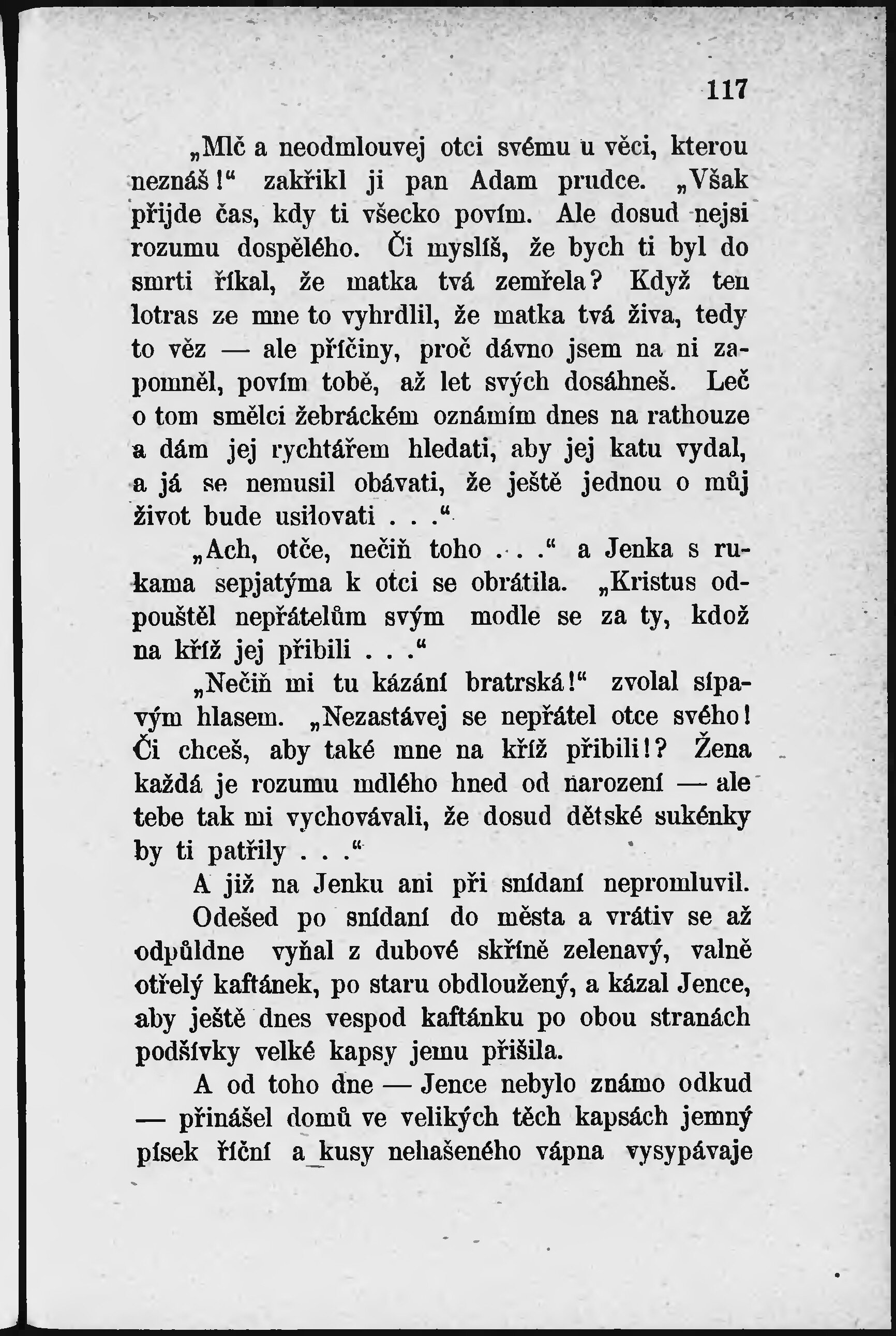 117

„Mlč a neodmlouvej otci svému u věci, kterou neznáš!“ zakřikl ji pan Adam prudce. „Však přijde čas, kdy ti všecko povím. Ale dosud nejsi rozumu dospělého. Či myslíš, že bych ti byl do smrti říkal, že matka tvá zemřela? Když ten lotras ze mne to vyhrdlil, že matka tvá živa, tedy to věz — ale příčiny, proč dávno jsem na ni zapomněl, povím tobě, až let svých dosáhneš. Leč o tom smělci žebráckém oznámím dnes na rathouze a dám jej rychtářem hledati, aby jej katu vydal, a já se nemusil obávati, že ještě jednou o můj život bude usilovati . . .“

„Ach, otče, nečiň toho . . .“ a Jenka s rukama sepjatýma k otci se obrátila. „Kristus odpouštěl nepřátelům svým modle se za ty, kdož na kříž jej přibili . . .“

„Nečiň mi tu kázání bratrská!“ zvolal sípavým hlasem. „Nezastávej se nepřátel otce svého! Či chceš, aby také mne na kříž přibili!? Žena každá je rozumu mdlého hned od narození — ale tebe tak mi vychovávali, že dosud dětské sukénky by ti patřily . . .“

A již na Jenku ani při snídaní nepromluvil.

Odešed po snídaní do města a vrátiv se až odpůldne vyňal z dubové skříně zelenavý, valně otřelý kaftánek, po staru obdloužený, a kázal Jence, aby ještě dnes vespod kaftánku po obou stranách podšívky velké kapsy jemu přišila.

A od toho dne — Jence nebylo známo odkud — přinášel domů ve velikých těch kapsách jemný písek říční a kusy nehašeného vápna vysypávaje